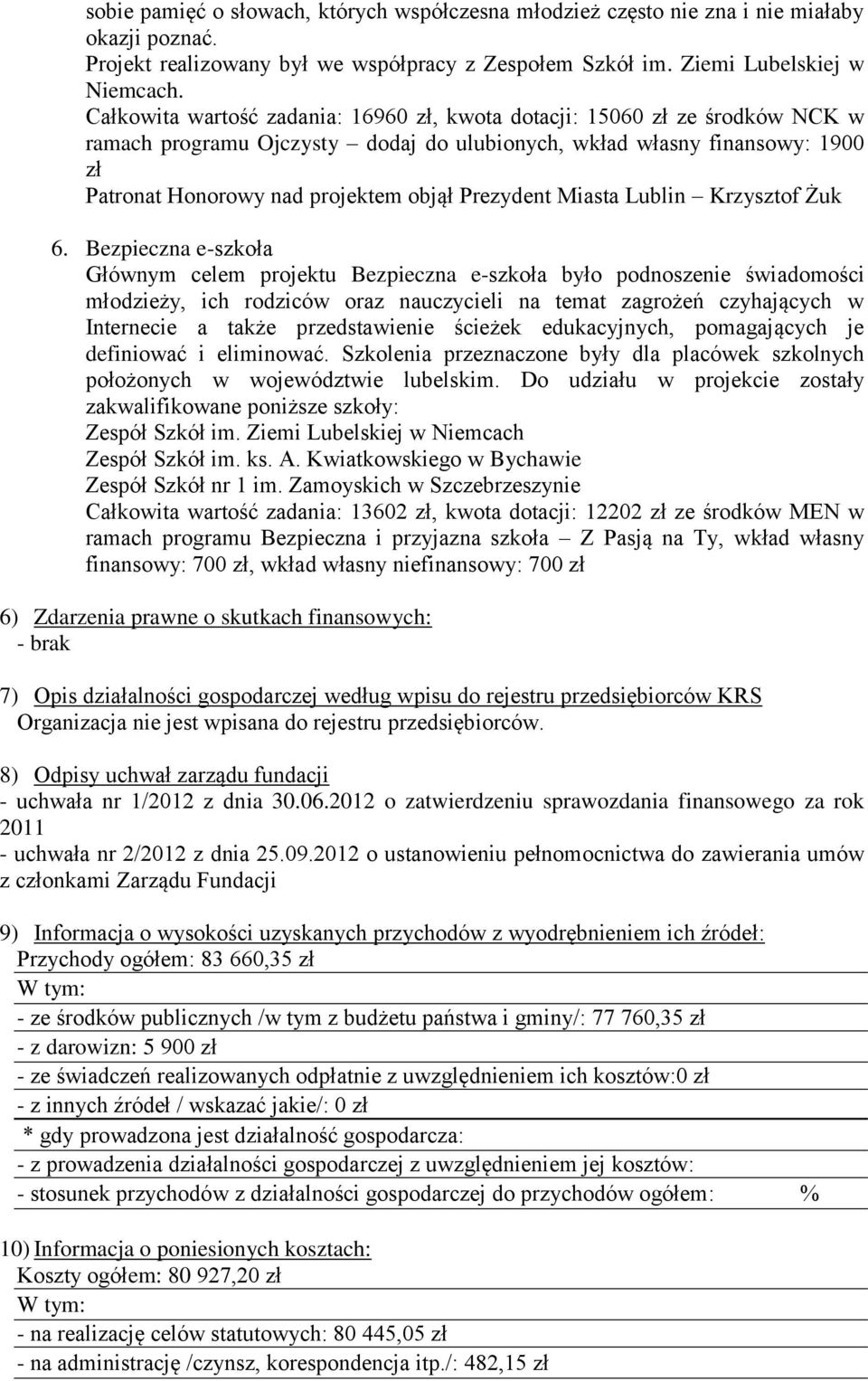 sobie pamięć o słowach, których współczesna młodzież często nie zna i nie miałaby okazji poznać.
Projekt realizowany był we współpracy z Zespołem Szkół im. Ziemi Lubelskiej w Niemcach.
Całkowita wartość zadania: 16960 zł, kwota dotacji: 15060 zł ze środków NCK w ramach programu Ojczysty – dodaj do ulubionych, wkład własny finansowy: 1900 zł
Patronat Honorowy nad projektem objął Prezydent Miasta Lublin – Krzysztof Żuk

6. Bezpieczna e-szkoła
Głównym celem projektu Bezpieczna e-szkoła było podnoszenie świadomości młodzieży, ich rodziców oraz nauczycieli na temat zagrożeń czyhających w Internecie a także przedstawienie ścieżek edukacyjnych, pomagających je definiować i eliminować. Szkolenia przeznaczone były dla placówek szkolnych położonych w województwie lubelskim. Do udziału w projekcie zostały zakwalifikowane poniższe szkoły:
Zespół Szkół im. Ziemi Lubelskiej w Niemcach
Zespół Szkół im. ks. A. Kwiatkowskiego w Bychawie
Zespół Szkół nr 1 im. Zamoyskich w Szczebrzeszynie
Całkowita wartość zadania: 13602 zł, kwota dotacji: 12202 zł ze środków MEN w ramach programu Bezpieczna i przyjazna szkoła – Z Pasją na Ty, wkład własny finansowy: 700 zł, wkład własny niefinansowy: 700 zł

6) Zdarzenia prawne o skutkach finansowych:
- brak

7) Opis działalności gospodarczej według wpisu do rejestru przedsiębiorców KRS
Organizacja nie jest wpisana do rejestru przedsiębiorców.

8) Odpisy uchwał zarządu fundacji
- uchwała nr 1/2012 z dnia 30.06.2012 o zatwierdzeniu sprawozdania finansowego za rok 2011
- uchwała nr 2/2012 z dnia 25.09.2012 o ustanowieniu pełnomocnictwa do zawierania umów z członkami Zarządu Fundacji

9) Informacja o wysokości uzyskanych przychodów z wyodrębnieniem ich źródeł:
Przychody ogółem: 83 660,35 zł
W tym:
- ze środków publicznych /w tym z budżetu państwa i gminy/: 77 760,35 zł
- z darowizn: 5 900 zł
- ze świadczeń realizowanych odpłatnie z uwzględnieniem ich kosztów:0 zł
- z innych źródeł / wskazać jakie/: 0 zł
* gdy prowadzona jest działalność gospodarcza:
- z prowadzenia działalności gospodarczej z uwzględnieniem jej kosztów:
- stosunek przychodów z działalności gospodarczej do przychodów ogółem: %

10) Informacja o poniesionych kosztach:
Koszty ogółem: 80 927,20 zł
W tym:
- na realizację celów statutowych: 80 445,05 zł
- na administrację /czynsz, korespondencja itp./: 482,15 zł